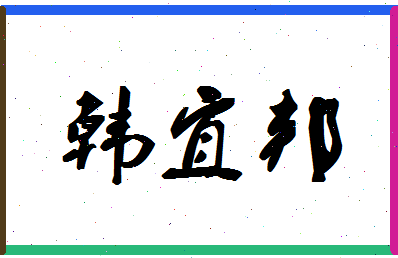 韩宜邦